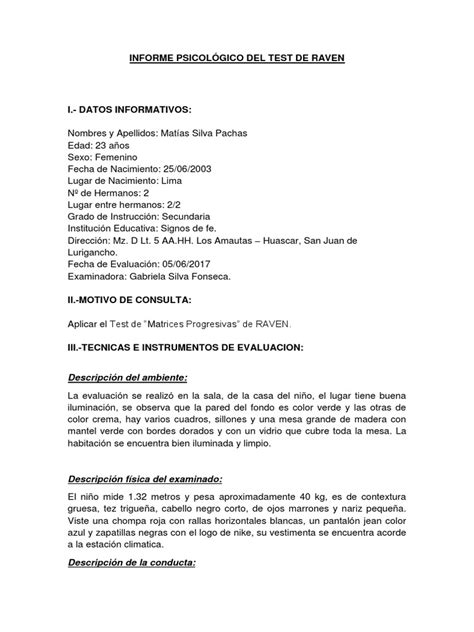 INFORME PSICOLÓGICO DEL TEST DE RAVEN

I.- DATOS INFORMATIVOS:

Nombres y Apellidos: Matías Silva Pachas
Edad: 23 años
Sexo: Femenino
Fecha de Nacimiento: 25/06/2003
Lugar de Nacimiento: Lima
Nº de Hermanos: 2
Lugar entre hermanos: 2/2
Grado de Instrucción: Secundaria
Institución Educativa: Signos de fe.
Dirección: Mz. D Lt. 5 AA.HH. Los Amautas – Huascar, San Juan de Lurigancho.
Fecha de Evaluación: 05/06/2017
Examinadora: Gabriela Silva Fonseca.

II.-MOTIVO DE CONSULTA:

Aplicar el Test de "Matrices Progresivas" de RAVEN.

III.-TECNICAS E INSTRUMENTOS DE EVALUACION:

Descripción del ambiente:

La evaluación se realizó en la sala, de la casa del niño, el lugar tiene buena iluminación, se observa que la pared del fondo es color verde y las otras de color crema, hay varios cuadros, sillones y una mesa grande de madera con mantel verde con bordes dorados y con un vidrio que cubre toda la mesa. La habitación se encuentra bien iluminada y limpio.

Descripción física del examinado:

El niño mide 1.32 metros y pesa aproximadamente 40 kg, es de contextura gruesa, tez trigueña, cabello negro corto, de ojos marrones y nariz pequeña. Viste una chompa roja con rallas horizontales blancas, un pantalón jean color azul y zapatillas negras con el logo de nike, su vestimenta se encuentra acorde a la estación climatica.

Descripción de la conducta: